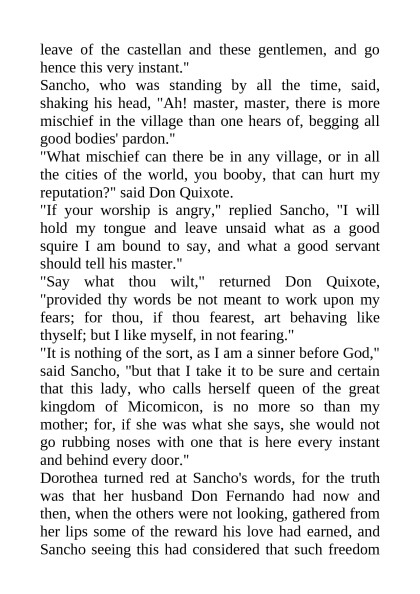 leave of the castellan and these gentlemen, and go hence this very instant."
Sancho, who was standing by all the time, said, shaking his head, "Ah! master, master, there is more mischief in the village than one hears of, begging all good bodies' pardon."
"What mischief can there be in any village, or in all the cities of the world, you booby, that can hurt my reputation?" said Don Quixote.
"If your worship is angry," replied Sancho, "I will hold my tongue and leave unsaid what as a good squire I am bound to say, and what a good servant should tell his master."
"Say what thou wilt," returned Don Quixote, "provided thy words be not meant to work upon my fears; for thou, if thou fearest, art behaving like thyself; but I like myself, in not fearing."
"It is nothing of the sort, as I am a sinner before God," said Sancho, "but that I take it to be sure and certain that this lady, who calls herself queen of the great kingdom of Micomicon, is no more so than my mother; for, if she was what she says, she would not go rubbing noses with one that is here every instant and behind every door."
Dorothea turned red at Sancho's words, for the truth was that her husband Don Fernando had now and then, when the others were not looking, gathered from her lips some of the reward his love had earned, and Sancho seeing this had considered that such freedom